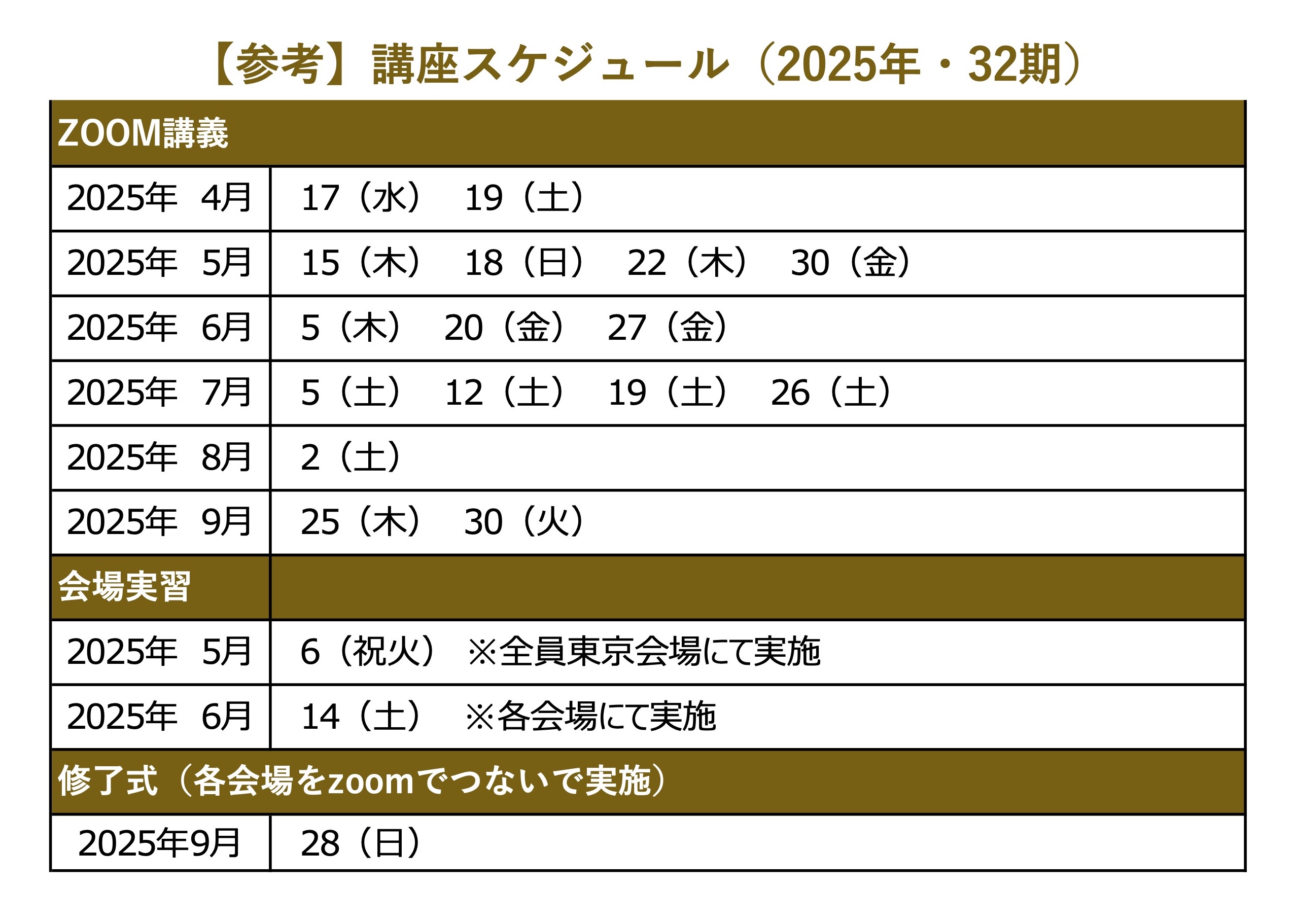 【参考】講座スケジュール（2025年・32期）

| ZOOM講義 | |
|---|---|
| 2025年　4月 | 17（水）　19（土） |
| 2025年　5月 | 15（木）　18（日）　22（木）　30（金） |
| 2025年　6月 | 5（木）　20（金）　27（金） |
| 2025年　7月 | 5（土）　12（土）　19（土）　26（土） |
| 2025年　8月 | 2（土） |
| 2025年　9月 | 25（木）　30（火） |
| 会場実習 | |
| 2025年　5月 | 6（祝火）　※全員東京会場にて実施 |
| 2025年　6月 | 14（土）　※各会場にて実施 |
| 修了式（各会場をzoomでつないで実施） | |
| 2025年9月 | 28（日） |